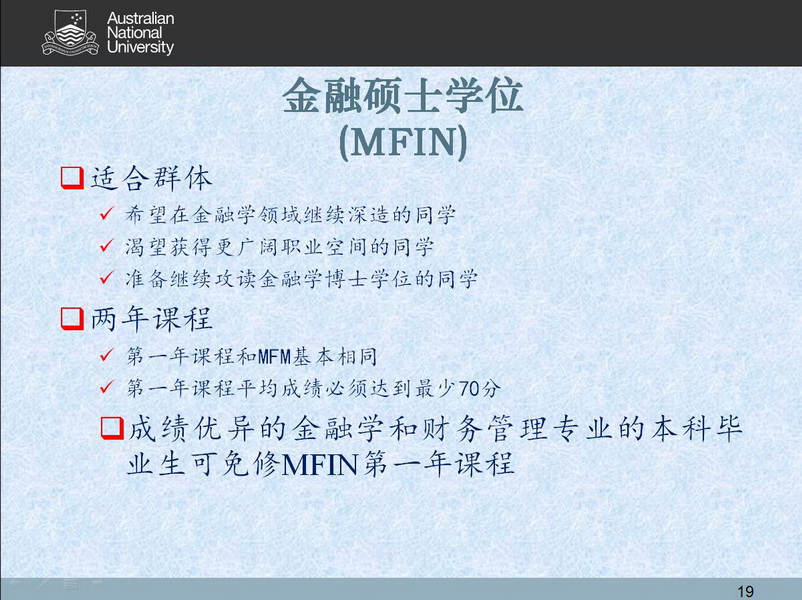 Australian
National
University

金融硕士学位
(MFIN)

☐适合群体

✓ 希望在金融学领域继续深造的同学
✓ 渴望获得更广阔职业空间的同学
✓ 准备继续攻读金融学博士学位的同学

☐两年课程

✓ 第一年课程和MFM基本相同
✓ 第一年课程平均成绩必须达到最少70分

☐成绩优异的金融学和财务管理专业的本科毕业生可免修MFIN第一年课程

19